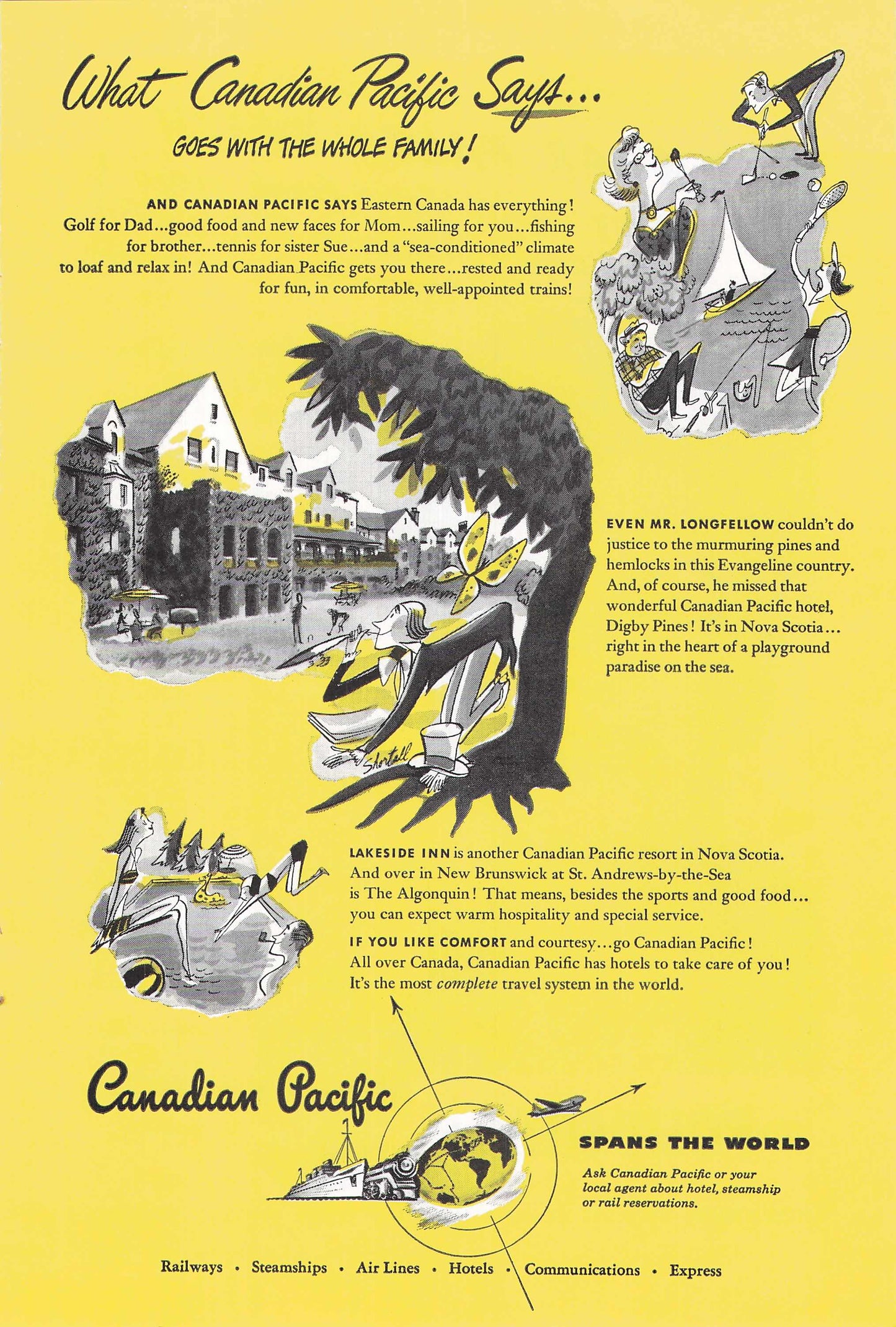 What Canadian Pacific Says...

GOES WITH THE WHOLE FAMILY!

AND CANADIAN PACIFIC SAYS Eastern Canada has everything! Golf for Dad...good food and new faces for Mom...sailing for you...fishing for brother...tennis for sister Sue...and a "sea-conditioned" climate to loaf and relax in! And Canadian Pacific gets you there...rested and ready for fun, in comfortable, well-appointed trains!

EVEN MR. LONGFELLOW couldn't do justice to the murmuring pines and hemlocks in this Evangeline country. And, of course, he missed that wonderful Canadian Pacific hotel, Digby Pines! It's in Nova Scotia... right in the heart of a playground paradise on the sea.

Shortall

LAKESIDE INN is another Canadian Pacific resort in Nova Scotia. And over in New Brunswick at St. Andrews-by-the-Sea is The Algonquin! That means, besides the sports and good food... you can expect warm hospitality and special service.

IF YOU LIKE COMFORT and courtesy...go Canadian Pacific! All over Canada, Canadian Pacific has hotels to take care of you! It's the most complete travel system in the world.

Canadian Pacific

SPANS THE WORLD

Ask Canadian Pacific or your local agent about hotel, steamship or rail reservations.

Railways · Steamships · Air Lines · Hotels · Communications · Express